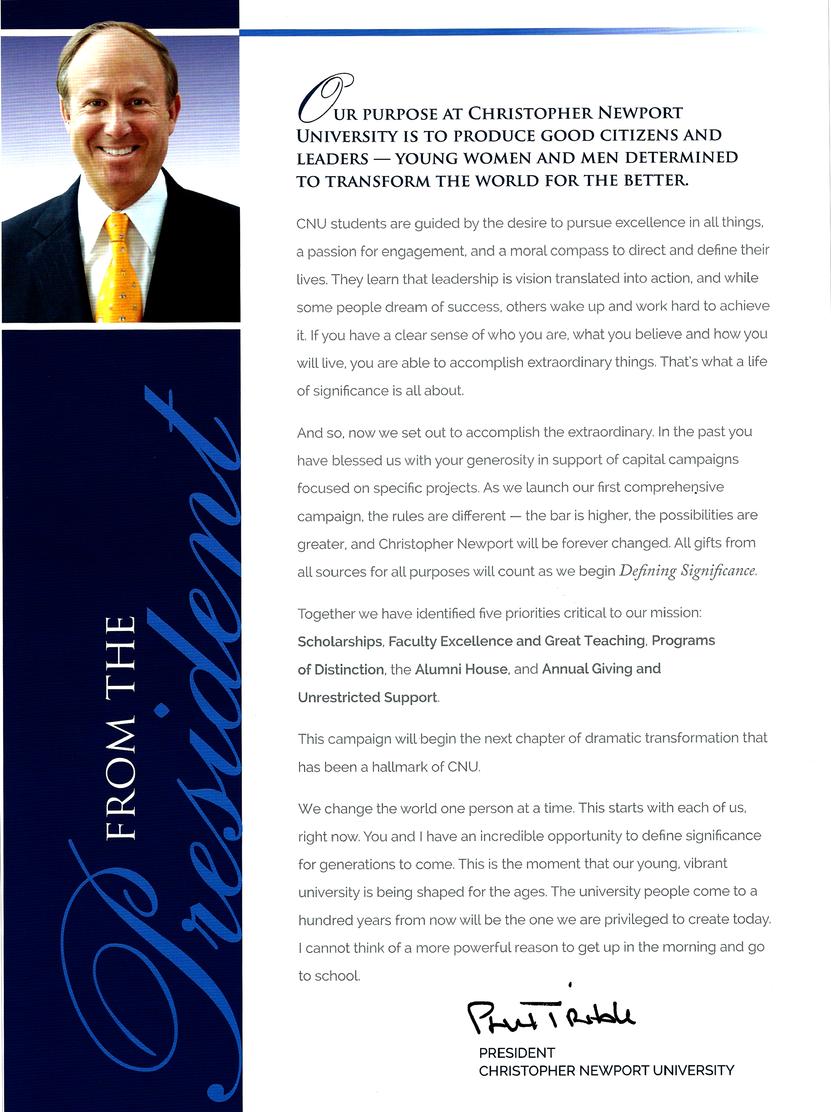 FROM THE President

OUR PURPOSE AT CHRISTOPHER NEWPORT UNIVERSITY IS TO PRODUCE GOOD CITIZENS AND LEADERS — YOUNG WOMEN AND MEN DETERMINED TO TRANSFORM THE WORLD FOR THE BETTER.

CNU students are guided by the desire to pursue excellence in all things, a passion for engagement, and a moral compass to direct and define their lives. They learn that leadership is vision translated into action, and while some people dream of success, others wake up and work hard to achieve it. If you have a clear sense of who you are, what you believe and how you will live, you are able to accomplish extraordinary things. That's what a life of significance is all about.

And so, now we set out to accomplish the extraordinary. In the past you have blessed us with your generosity in support of capital campaigns focused on specific projects. As we launch our first comprehensive campaign, the rules are different — the bar is higher, the possibilities are greater, and Christopher Newport will be forever changed. All gifts from all sources for all purposes will count as we begin Defining Significance.

Together we have identified five priorities critical to our mission: Scholarships, Faculty Excellence and Great Teaching, Programs of Distinction, the Alumni House, and Annual Giving and Unrestricted Support.

This campaign will begin the next chapter of dramatic transformation that has been a hallmark of CNU.

We change the world one person at a time. This starts with each of us, right now. You and I have an incredible opportunity to define significance for generations to come. This is the moment that our young, vibrant university is being shaped for the ages. The university people come to a hundred years from now will be the one we are privileged to create today. I cannot think of a more powerful reason to get up in the morning and go to school.

Paul Trible

PRESIDENT
CHRISTOPHER NEWPORT UNIVERSITY